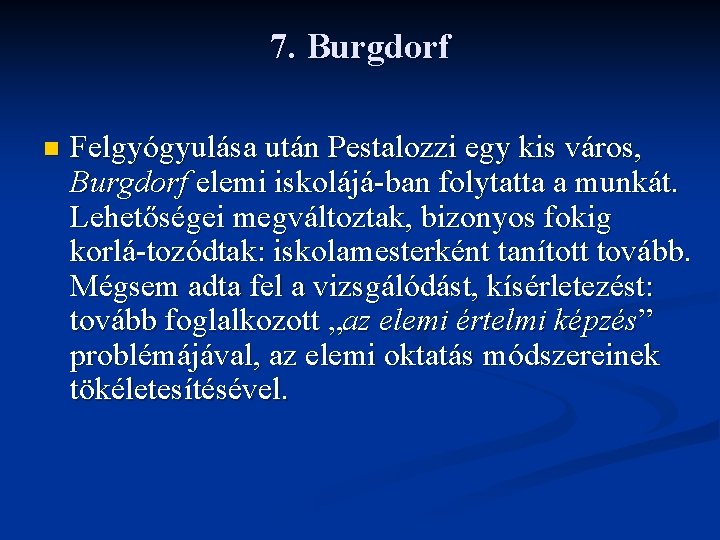 7. Burgdorf

Felgyógyulása után Pestalozzi egy kis város, Burgdorf elemi iskolájá-ban folytatta a munkát. Lehetőségei megváltoztak, bizonyos fokig korlá-tozódtak: iskolamesterként tanított tovább. Mégsem adta fel a vizsgálódást, kísérletezést: tovább foglalkozott „az elemi értelmi képzés” problémájával, az elemi oktatás módszereinek tökéletesítésével.